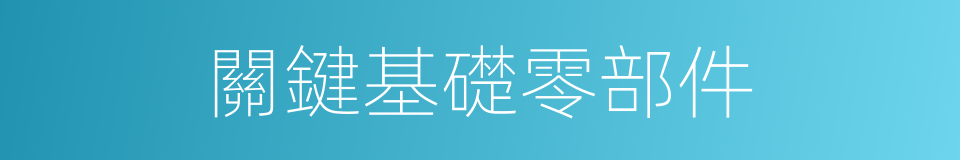 關鍵基礎零部件